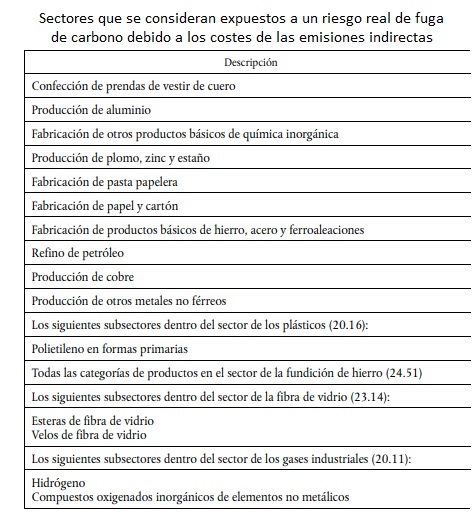 Sectores que se consideran expuestos a un riesgo real de fuga de carbono debido a los costes de las emisiones indirectas

| Descripción |
|---|
| Confección de prendas de vestir de cuero |
| Producción de aluminio |
| Fabricación de otros productos básicos de química inorgánica |
| Producción de plomo, zinc y estaño |
| Fabricación de pasta papelera |
| Fabricación de papel y cartón |
| Fabricación de productos básicos de hierro, acero y ferroaleaciones |
| Refino de petróleo |
| Producción de cobre |
| Producción de otros metales no férreos |
| Los siguientes subsectores dentro del sector de los plásticos (20.16): |
| Polietileno en formas primarias |
| Todas las categorías de productos en el sector de la fundición de hierro (24.51) |
| Los siguientes subsectores dentro del sector de la fibra de vidrio (23.14): |
| Esteras de fibra de vidrio Velos de fibra de vidrio |
| Los siguientes subsectores dentro del sector de los gases industriales (20.11): |
| Hidrógeno Compuestos oxigenados inorgánicos de elementos no metálicos |